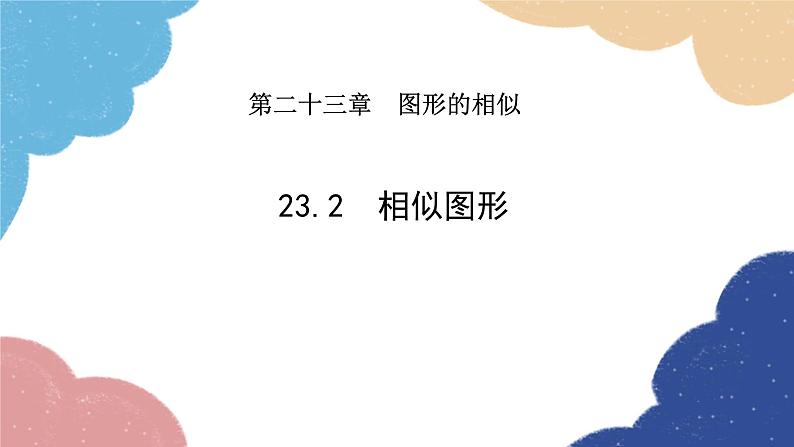 第二十三章　图形的相似

23.2　相似图形